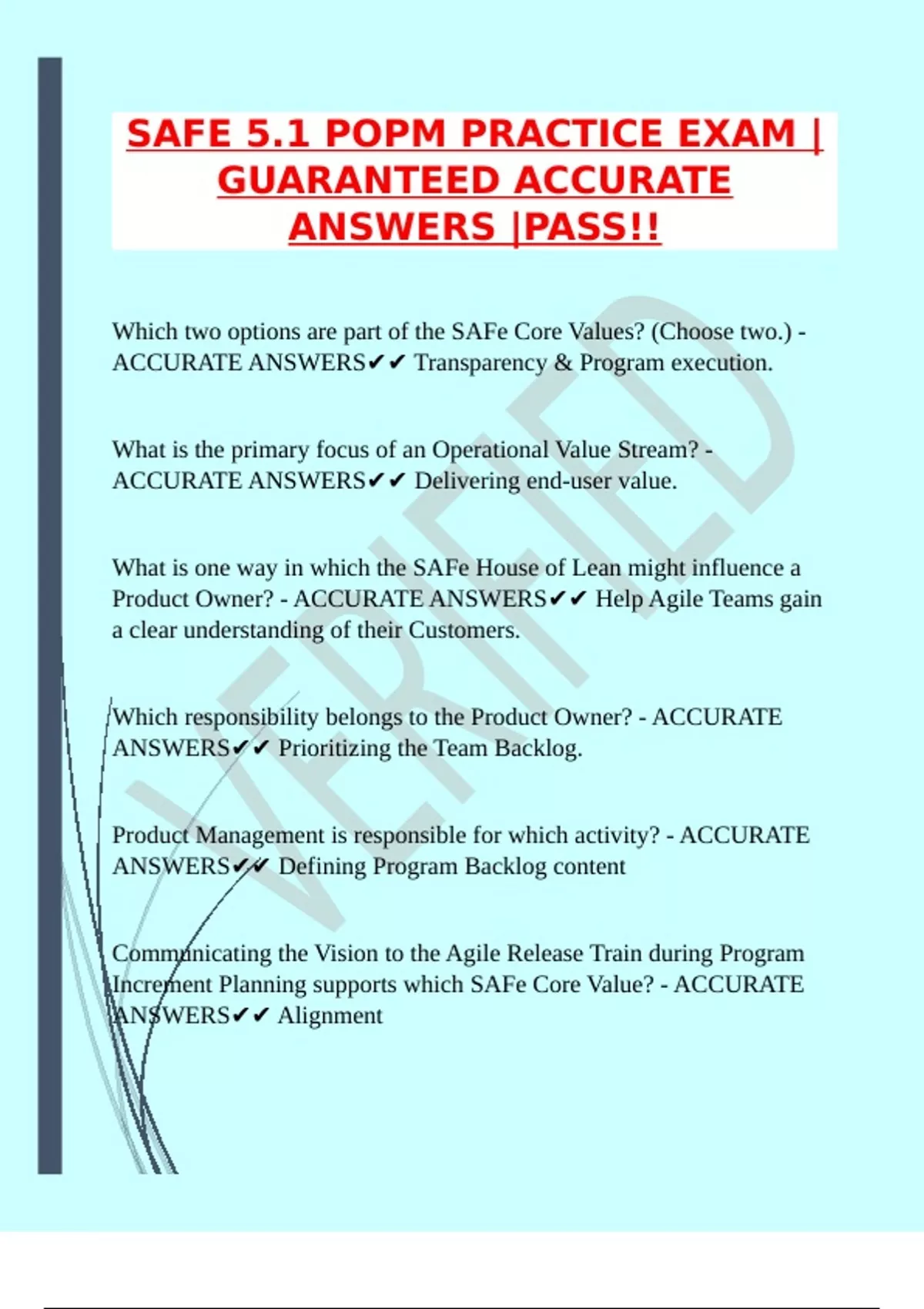 SAFE 5.1 POPM PRACTICE EXAM | GUARANTEED ACCURATE ANSWERS |PASS!!

Which two options are part of the SAFe Core Values? (Choose two.) - ACCURATE ANSWERS✔✔ Transparency & Program execution.

What is the primary focus of an Operational Value Stream? - ACCURATE ANSWERS✔✔ Delivering end-user value.

What is one way in which the SAFe House of Lean might influence a Product Owner? - ACCURATE ANSWERS✔✔ Help Agile Teams gain a clear understanding of their Customers.

Which responsibility belongs to the Product Owner? - ACCURATE ANSWERS✔✔ Prioritizing the Team Backlog.

Product Management is responsible for which activity? - ACCURATE ANSWERS✔✔ Defining Program Backlog content

Communicating the Vision to the Agile Release Train during Program Increment Planning supports which SAFe Core Value? - ACCURATE ANSWERS✔✔ Alignment

VERIFIED